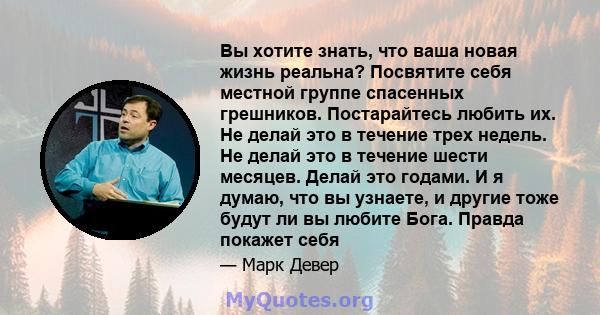 Вы хотите знать, что ваша новая жизнь реальна? Посвятите себя местной группе спасенных грешников. Постарайтесь любить их. Не делай это в течение трех недель. Не делай это в течение шести месяцев. Делай это годами. И я думаю, что вы узнаете, и другие тоже будут ли вы любите Бога. Правда покажет себя

— Марк Девер

MyQuotes.org